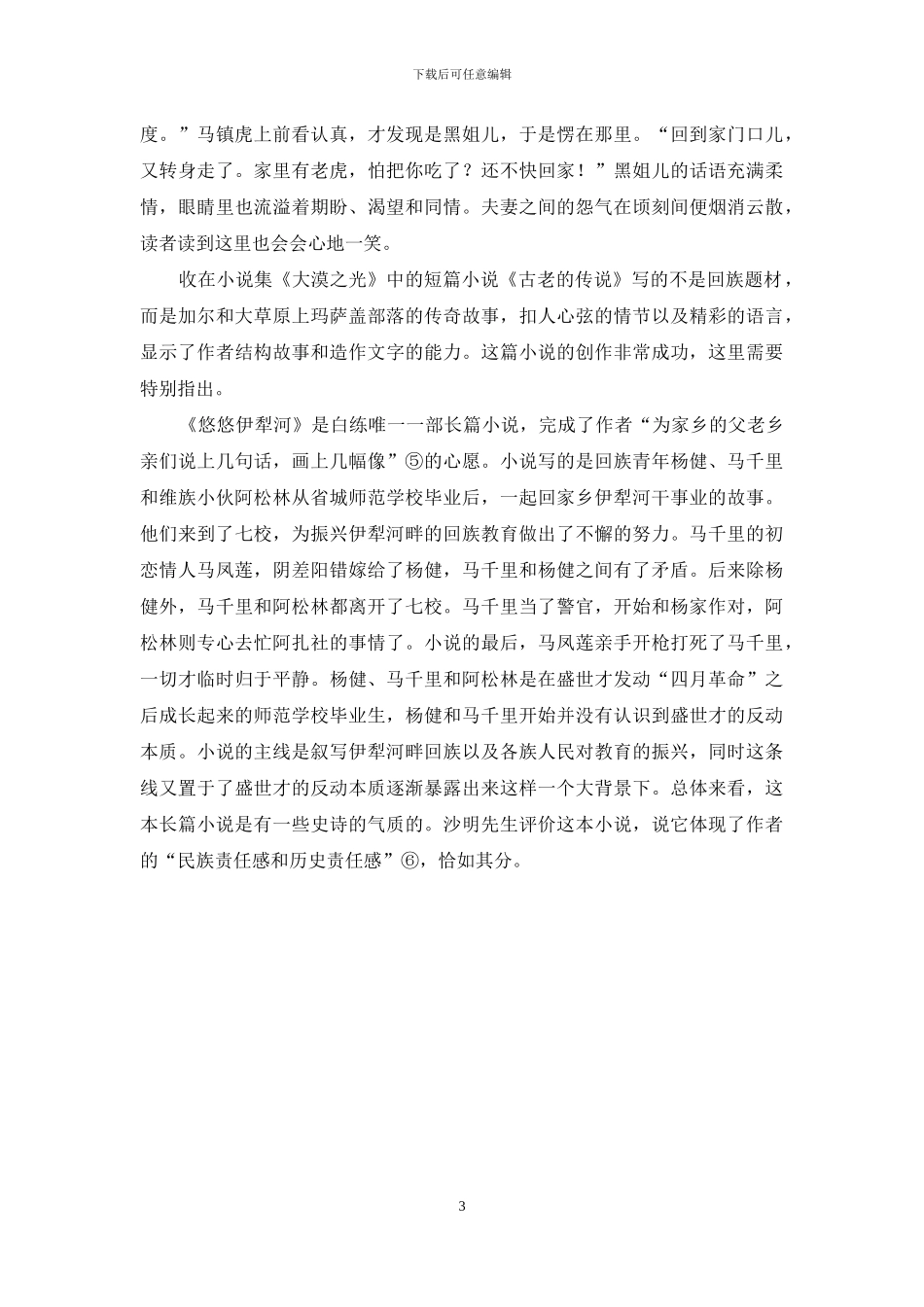 下载后可任意编辑

度。”马镇虎上前看认真，才发现是黑姐儿，于是愣在那里。“回到家门口儿，又转身走了。家里有老虎，怕把你吃了？还不快回家！”黑姐儿的话语充满柔情，眼睛里也流溢着期盼、渴望和同情。夫妻之间的怨气在顷刻间便烟消云散，读者读到这里也会会心地一笑。

收在小说集《大漠之光》中的短篇小说《古老的传说》写的不是回族题材，而是加尔和大草原上玛萨盖部落的传奇故事，扣人心弦的情节以及精彩的语言，显示了作者结构故事和造作文字的能力。这篇小说的创作非常成功，这里需要特别指出。

《悠悠伊犁河》是白练唯一一部长篇小说，完成了作者“为家乡的父老乡亲们说上几句话，画上几幅像”⑤的心愿。小说写的是回族青年杨健、马千里和维族小伙阿松林从省城师范学校毕业后，一起回家乡伊犁河干事业的故事。他们来到了七校，为振兴伊犁河畔的回族教育做出了不懈的努力。马千里的初恋情人马凤莲，阴差阳错嫁给了杨健，马千里和杨健之间有了矛盾。后来除杨健外，马千里和阿松林都离开了七校。马千里当了警官，开始和杨家作对，阿松林则专心去忙阿扎社的事情了。小说的最后，马凤莲亲手开枪打死了马千里，一切才临时归于平静。杨健、马千里和阿松林是在盛世才发动“四月革命”之后成长起来的师范学校毕业生，杨健和马千里开始并没有认识到盛世才的反动本质。小说的主线是叙写伊犁河畔回族以及各族人民对教育的振兴，同时这条线又置于了盛世才的反动本质逐渐暴露出来这样一个大背景下。总体来看，这本长篇小说是有一些史诗的气质的。沙明先生评价这本小说，说它体现了作者的“民族责任感和历史责任感”⑥，恰如其分。

3